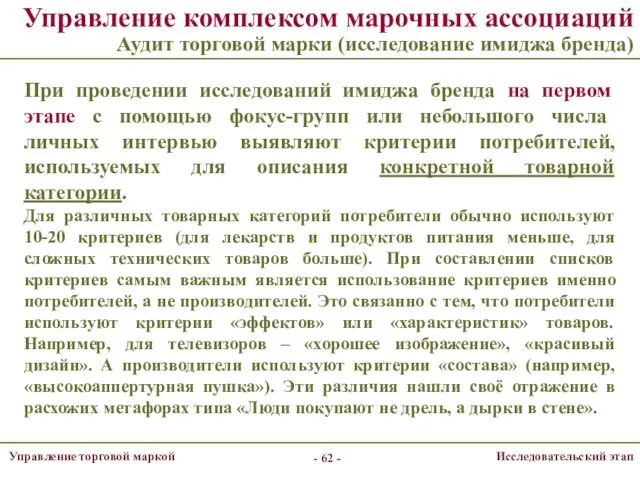 Управление комплексом марочных ассоциаций
Аудит торговой марки (исследование имиджа бренда)

При проведении исследований имиджа бренда на первом этапе с помощью фокус-групп или небольшого числа личных интервью выявляют критерии потребителей, используемых для описания конкретной товарной категории.

Для различных товарных категорий потребители обычно используют 10-20 критериев (для лекарств и продуктов питания меньше, для сложных технических товаров больше). При составлении списков критериев самым важным является использование критериев именно потребителей, а не производителей. Это связанно с тем, что потребители используют критерии «эффектов» или «характеристик» товаров. Например, для телевизоров – «хорошее изображение», «красивый дизайн». А производители используют критерии «состава» (например, «высокоаппертурная пушка»). Эти различия нашли своё отражение в расхожих метафорах типа «Люди покупают не дрель, а дырки в стене».

Управление торговой маркой
- 62 -
Исследовательский этап